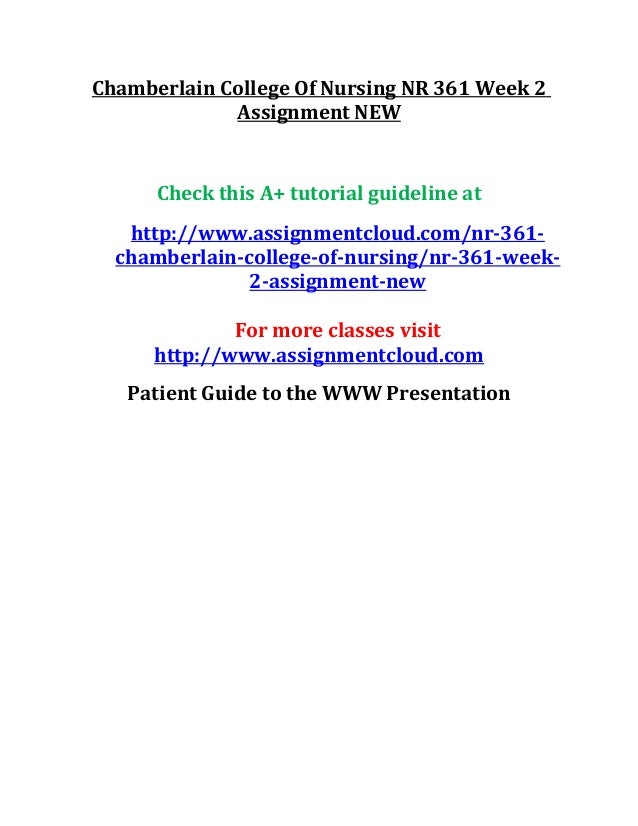 Chamberlain College Of Nursing NR 361 Week 2 Assignment NEW

Check this A+ tutorial guideline at

http://www.assignmentcloud.com/nr-361-chamberlain-college-of-nursing/nr-361-week-2-assignment-new

For more classes visit
http://www.assignmentcloud.com

Patient Guide to the WWW Presentation